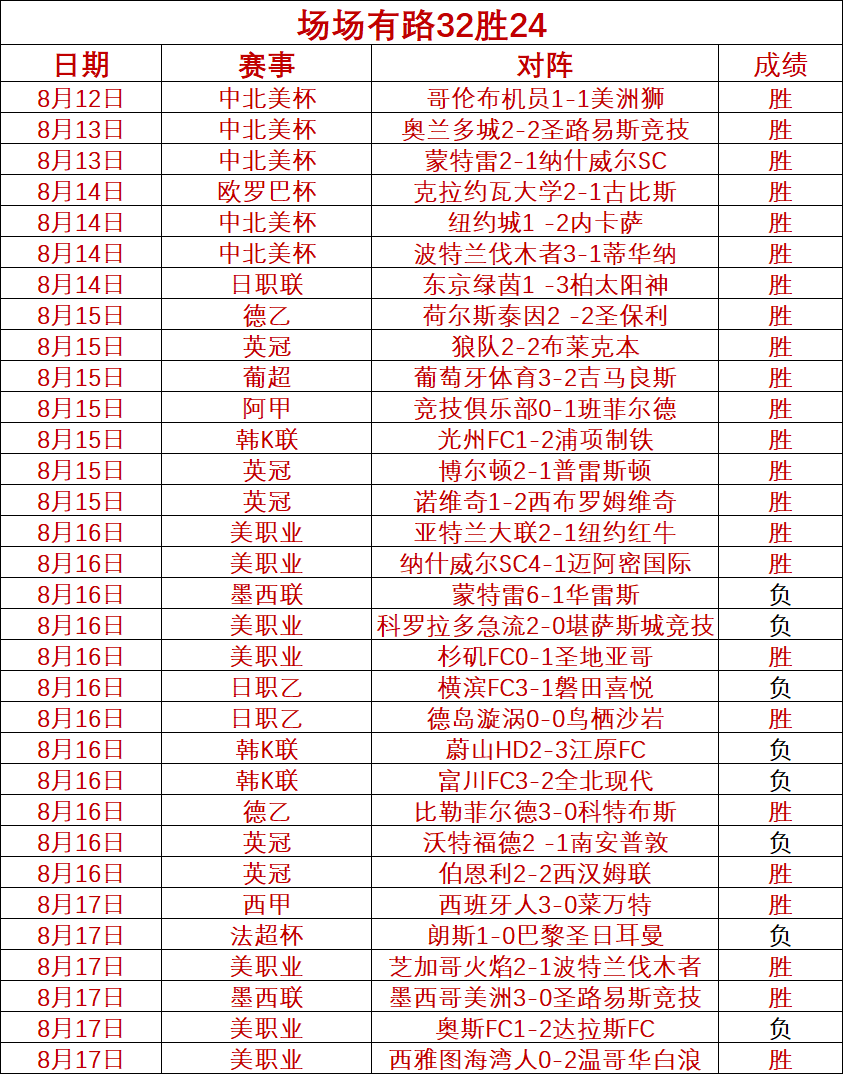 场场有路32胜24

| 日期 | 赛事 | 对阵 | 成绩 |
|---|---|---|---|
| 8月12日 | 中北美杯 | 哥伦布机员1-1美洲狮 | 胜 |
| 8月13日 | 中北美杯 | 奥兰多城2-2圣路易斯竞技 | 胜 |
| 8月13日 | 中北美杯 | 蒙特雷2-1纳什威尔SC | 胜 |
| 8月14日 | 欧罗巴杯 | 克拉约瓦大学2-1古比斯 | 胜 |
| 8月14日 | 中北美杯 | 纽约城1 -2内卡萨 | 胜 |
| 8月14日 | 中北美杯 | 波特兰伐木者3-1蒂华纳 | 胜 |
| 8月14日 | 日职联 | 东京绿茵1 -3柏太阳神 | 胜 |
| 8月15日 | 德乙 | 荷尔斯泰因2 -2圣保利 | 胜 |
| 8月15日 | 英冠 | 狼队2-2布莱克本 | 胜 |
| 8月15日 | 葡超 | 葡萄牙体育3-2吉马良斯 | 胜 |
| 8月15日 | 阿甲 | 竞技俱乐部0-1班菲尔德 | 胜 |
| 8月15日 | 韩K联 | 光州FC1-2浦项制铁 | 胜 |
| 8月15日 | 英冠 | 博尔顿2-1普雷斯顿 | 胜 |
| 8月15日 | 英冠 | 诺维奇1-2西布罗姆维奇 | 胜 |
| 8月16日 | 美职业 | 亚特兰大联2-1纽约红牛 | 胜 |
| 8月16日 | 美职业 | 纳什威尔SC4-1迈阿密国际 | 胜 |
| 8月16日 | 墨西联 | 蒙特雷6-1华雷斯 | 负 |
| 8月16日 | 美职业 | 科罗拉多急流2-0堪萨斯城竞技 | 负 |
| 8月16日 | 美职业 | 杉矶FC0-1圣地亚哥 | 胜 |
| 8月16日 | 日职乙 | 横滨FC3-1磐田喜悦 | 负 |
| 8月16日 | 日职乙 | 德岛漩涡0-0鸟栖沙岩 | 胜 |
| 8月16日 | 韩K联 | 蔚山HD2-3江原FC | 负 |
| 8月16日 | 韩K联 | 富川FC3-2全北现代 | 负 |
| 8月16日 | 德乙 | 比勒菲尔德3-0科特布斯 | 胜 |
| 8月16日 | 英冠 | 沃特福德2 -1南安普敦 | 负 |
| 8月16日 | 英冠 | 伯恩利2-2西汉姆联 | 胜 |
| 8月17日 | 西甲 | 西班牙人3-0莱万特 | 胜 |
| 8月17日 | 法超杯 | 朗斯1-0巴黎圣日耳曼 | 负 |
| 8月17日 | 美职业 | 芝加哥火焰2-1波特兰伐木者 | 胜 |
| 8月17日 | 墨西联 | 墨西哥美洲3-0圣路易斯竞技 | 胜 |
| 8月17日 | 美职业 | 奥斯FC1-2达拉斯FC | 负 |
| 8月17日 | 美职业 | 西雅图海湾人0-2温哥华白浪 | 胜 |